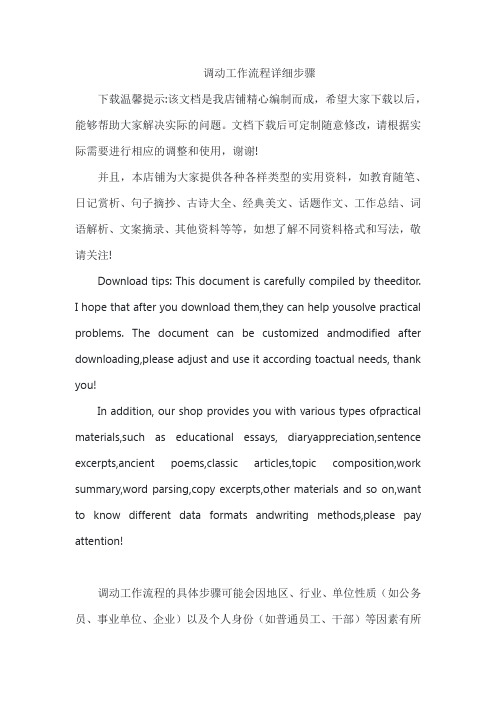 调动工作流程详细步骤

下载温馨提示:该文档是我店铺精心编制而成，希望大家下载以后，能够帮助大家解决实际的问题。文档下载后可定制随意修改，请根据实际需要进行相应的调整和使用，谢谢!

并且，本店铺为大家提供各种各样类型的实用资料，如教育随笔、日记赏析、句子摘抄、古诗大全、经典美文、话题作文、工作总结、词语解析、文案摘录、其他资料等等，如想了解不同资料格式和写法，敬请关注!

Download tips: This document is carefully compiled by theeditor. I hope that after you download them,they can help yousolve practical problems. The document can be customized andmodified after downloading,please adjust and use it according toactual needs, thank you!

In addition, our shop provides you with various types ofpractical materials,such as educational essays, diaryappreciation,sentence excerpts,ancient poems,classic articles,topic composition,work summary,word parsing,copy excerpts,other materials and so on,want to know different data formats andwriting methods,please pay attention!

调动工作流程的具体步骤可能会因地区、行业、单位性质（如公务员、事业单位、企业）以及个人身份（如普通员工、干部）等因素有所